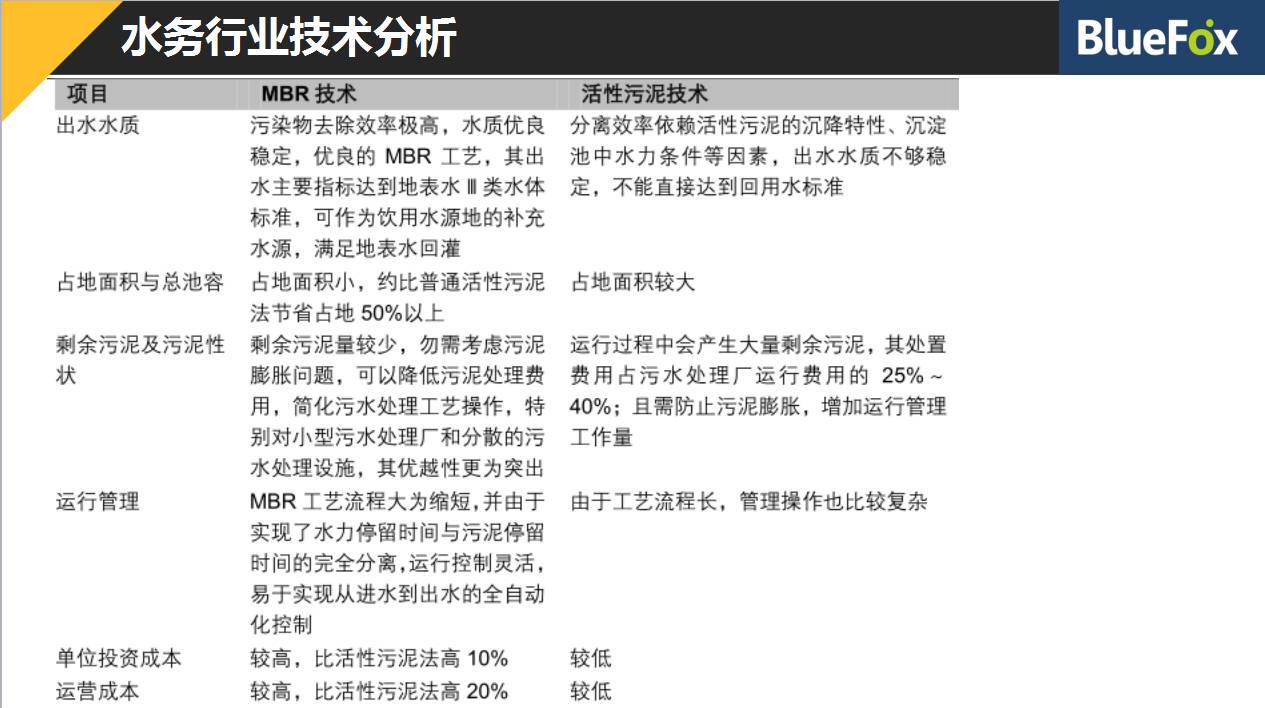 水务行业技术分析

BlueFox

| 项目 | MBR 技术 | 活性污泥技术 |
|---|---|---|
| 出水水质 | 污染物去除效率极高，水质优良稳定，优良的 MBR 工艺，其出水主要指标达到地表水 Ⅲ 类水体标准，可作为饮用水源地的补充水源，满足地表水回灌 | 分离效率依赖活性污泥的沉降特性、沉淀池中水力条件等因素，出水水质不够稳定，不能直接达到回用水标准 |
| 占地面积与总池容 | 占地面积小，约比普通活性污泥法节省占地 50%以上 | 占地面积较大 |
| 剩余污泥及污泥性状 | 剩余污泥量较少，勿需考虑污泥膨胀问题，可以降低污泥处理费用，简化污水处理工艺操作，特别对小型污水处理厂和分散的污水处理设施，其优越性更为突出 | 运行过程中会产生大量剩余污泥，其处置费用占污水处理厂运行费用的 25%～40%；且需防止污泥膨胀，增加运行管理工作量 |
| 运行管理 | MBR 工艺流程大为缩短，并由于实现了水力停留时间与污泥停留时间的完全分离，运行控制灵活，易于实现从进水到出水的全自动化控制 | 由于工艺流程长，管理操作也比较复杂 |
| 单位投资成本 | 较高，比活性污泥法高 10% | 较低 |
| 运营成本 | 较高，比活性污泥法高 20% | 较低 |